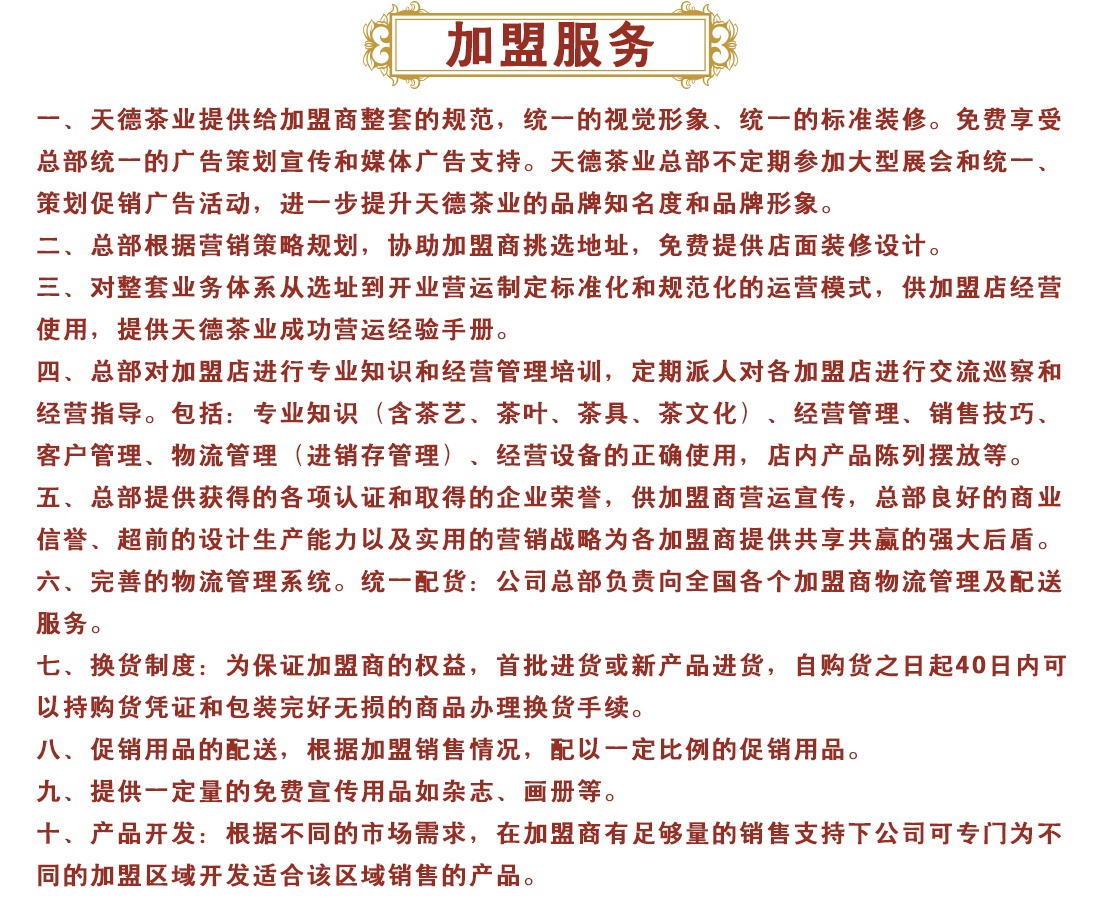 加盟服务

一、天德茶业提供给加盟商整套的规范，统一的视觉形象、统一的标准装修。免费享受总部统一的广告策划宣传和媒体广告支持。天德茶业总部不定期参加大型展会和统一、策划促销广告活动，进一步提升天德茶业的品牌知名度和品牌形象。

二、总部根据营销策略规划，协助加盟商挑选地址，免费提供店面装修设计。

三、对整套业务体系从选址到开业营运制定标准化和规范化的运营模式，供加盟店经营使用，提供天德茶业成功营运经验手册。

四、总部对加盟店进行专业知识和经营管理培训，定期派人对各加盟店进行交流巡察和经营指导。包括：专业知识（含茶艺、茶叶、茶具、茶文化）、经营管理、销售技巧、客户管理、物流管理（进销存管理）、经营设备的正确使用，店内产品陈列摆放等。

五、总部提供获得的各项认证和取得的企业荣誉，供加盟商营运宣传，总部良好的商业信誉、超前的设计生产能力以及实用的营销战略为各加盟商提供共享共赢的强大后盾。

六、完善的物流管理系统。统一配货：公司总部负责向全国各个加盟商物流管理及配送服务。

七、换货制度：为保证加盟商的权益，首批进货或新产品进货，自购货之日起40日内可以持购货凭证和包装完好无损的商品办理换货手续。

八、促销用品的配送，根据加盟销售情况，配以一定比例的促销用品。

九、提供一定量的免费宣传用品如杂志、画册等。

十、产品开发：根据不同的市场需求，在加盟商有足够量的销售支持下公司可专门为不同的加盟区域开发适合该区域销售的产品。